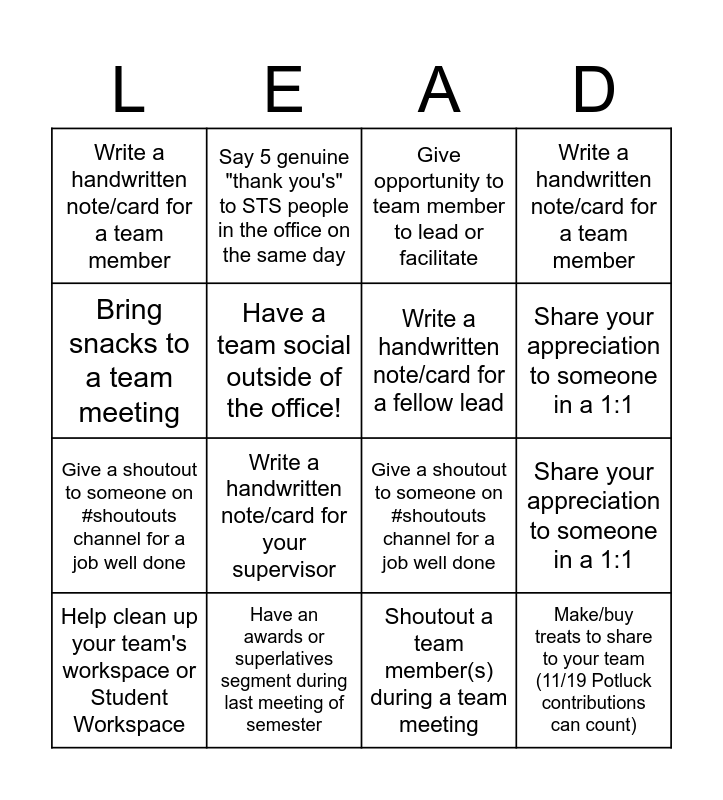 | L | E | A | D |
|---|---|---|---|
| Write a handwritten note/card for a team member | Say 5 genuine "thank you's" to STS people in the office on the same day | Give opportunity to team member to lead or facilitate | Write a handwritten note/card for a team member |
| Bring snacks to a team meeting | Have a team social outside of the office! | Write a handwritten note/card for a fellow lead | Share your appreciation to someone in a 1:1 |
| Give a shoutout to someone on #shoutouts channel for a job well done | Write a handwritten note/card for your supervisor | Give a shoutout to someone on #shoutouts channel for a job well done | Share your appreciation to someone in a 1:1 |
| Help clean up your team's workspace or Student Workspace | Have an awards or superlatives segment during last meeting of semester | Shoutout a team member(s) during a team meeting | Make/buy treats to share to your team (11/19 Potluck contributions can count) |